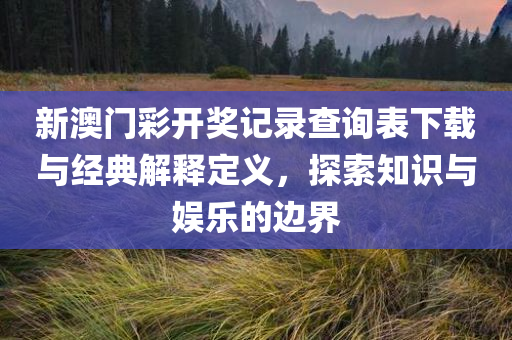 新澳门彩开奖记录查询表下载与经典解释定义，探索知识与娱乐的边界